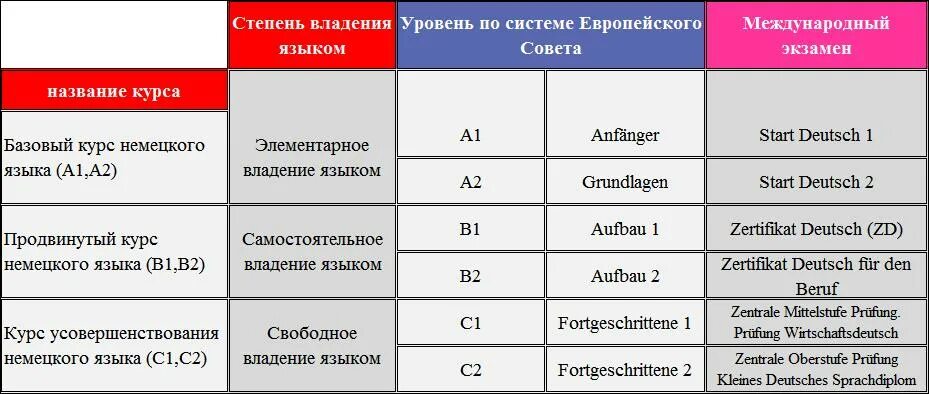 | | Степень владения языком | Уровень по системе Европейского Совета | | Международный экзамен |
|---|---|---|---|---|
| название курса | | | | |
| Базовый курс немецкого языка (A1,A2) | Элементарное владение языком | A1 | Anfänger | Start Deutsch 1 |
| | | A2 | Grundlagen | Start Deutsch 2 |
| Продвинутый курс немецкого языка (B1,B2) | Самостоятельное владение языком | B1 | Aufbau 1 | Zertifikat Deutsch (ZD) |
| | | B2 | Aufbau 2 | Zertifikat Deutsch für den Beruf |
| Курс усовершенствования немецкого языка (C1,C2) | Свободное владение языком | C1 | Fortgeschrittene 1 | Zentrale Mittelstufe Prüfung. Prüfung Wirtschaftsdeutsch |
| | | C2 | Fortgeschrittene 2 | Zentrale Oberstufe Prüfung Kleines Deutsches Sprachdiplom |